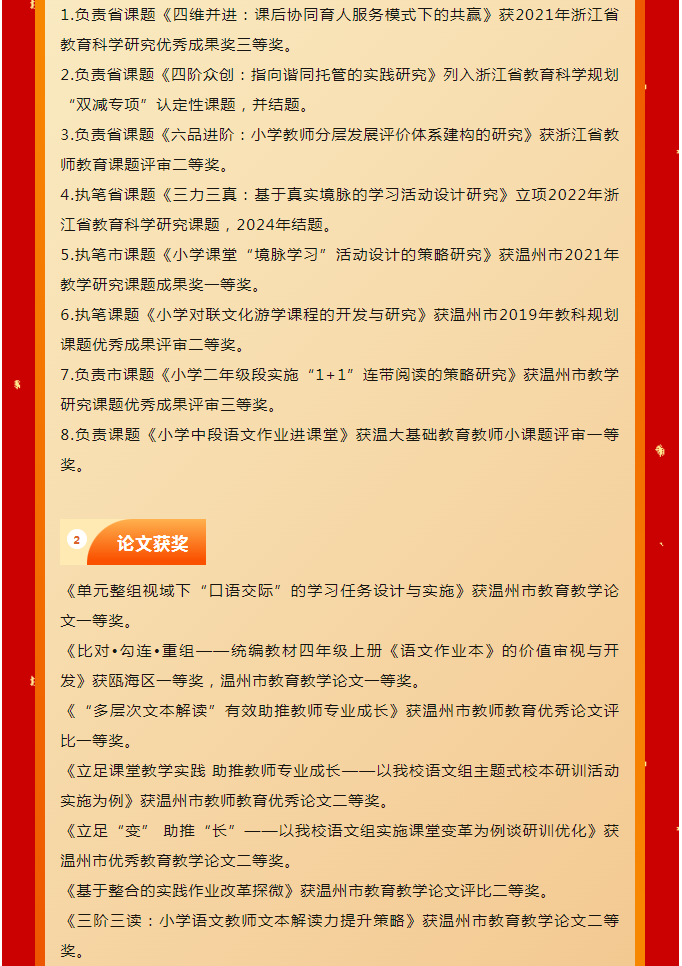 1.负责省课题《四维并进：课后协同育人服务模式下的共赢》获2021年浙江省教育科学研究优秀成果奖三等奖。
2.负责省课题《四阶众创：指向谐同托管的实践研究》列入浙江省教育科学规划“双减专项”认定性课题，并结题。
3.负责省课题《六品进阶：小学教师分层发展评价体系建构的研究》获浙江省教师教育课题评审二等奖。
4.执笔省课题《三力三真：基于真实境脉的学习活动设计研究》立项2022年浙江省教育科学研究课题，2024年结题。
5.执笔市课题《小学课堂“境脉学习”活动设计的策略研究》获温州市2021年教学研究课题成果奖一等奖。
6.执笔课题《小学对联文化游学课程的开发与研究》获温州市2019年教科规划课题优秀成果评审二等奖。
7.负责市课题《小学二年级段实施“1+1”连带阅读的策略研究》获温州市教学研究课题优秀成果评审三等奖。
8.负责课题《小学中段语文作业进课堂》获温大基础教育教师小课题评审一等奖。

2 论文获奖

《单元整组视域下“口语交际”的学习任务设计与实施》获温州市教育教学论文一等奖。
《比对•勾连•重组——统编教材四年级上册《语文作业本》的价值审视与开发》获瓯海区一等奖，温州市教育教学论文一等奖。
《“多层次文本解读”有效助推教师专业成长》获温州市教师教育优秀论文评比一等奖。
《立足课堂教学实践 助推教师专业成长——以我校语文组主题式校本研训活动实施为例》获温州市教师教育优秀论文二等奖。
《立足“变” 助推“长”——以我校语文组实施课堂变革为例谈研训优化》获温州市优秀教育教学论文二等奖。
《基于整合的实践作业改革探微》获温州市教育教学论文评比二等奖。
《三阶三读：小学语文教师文本解读力提升策略》获温州市教育教学论文二等奖。